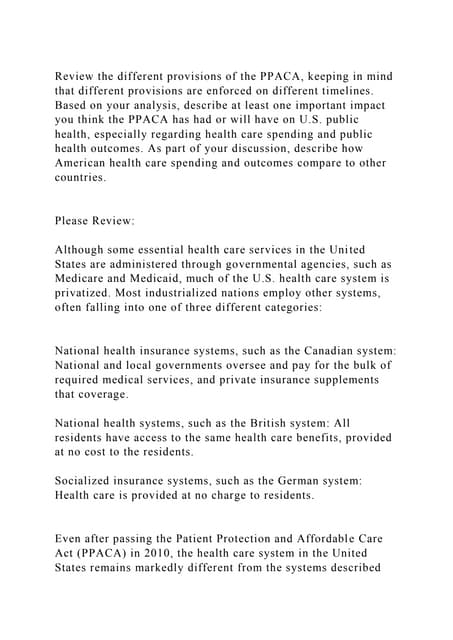 Review the different provisions of the PPACA, keeping in mind that different provisions are enforced on different timelines. Based on your analysis, describe at least one important impact you think the PPACA has had or will have on U.S. public health, especially regarding health care spending and public health outcomes. As part of your discussion, describe how American health care spending and outcomes compare to other countries.

Please Review:

Although some essential health care services in the United States are administered through governmental agencies, such as Medicare and Medicaid, much of the U.S. health care system is privatized. Most industrialized nations employ other systems, often falling into one of three different categories:

National health insurance systems, such as the Canadian system: National and local governments oversee and pay for the bulk of required medical services, and private insurance supplements that coverage.

National health systems, such as the British system: All residents have access to the same health care benefits, provided at no cost to the residents.

Socialized insurance systems, such as the German system: Health care is provided at no charge to residents.

Even after passing the Patient Protection and Affordable Care Act (PPACA) in 2010, the health care system in the United States remains markedly different from the systems described